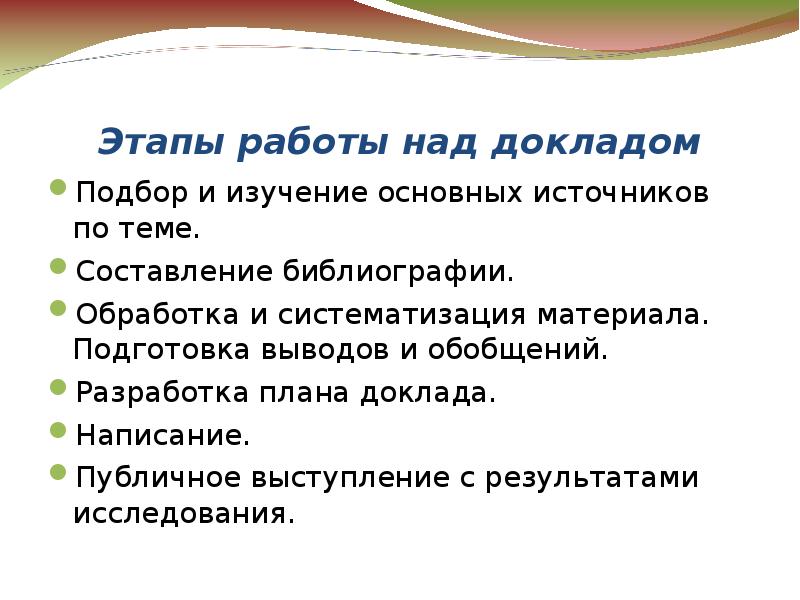 Этапы работы над докладом

Подбор и изучение основных источников по теме.

Составление библиографии.

Обработка и систематизация материала. Подготовка выводов и обобщений.

Разработка плана доклада.

Написание.

Публичное выступление с результатами исследования.